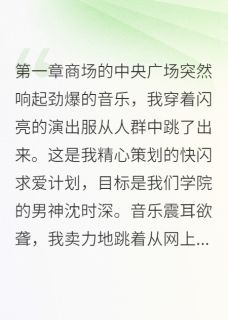 第一章商场的中央广场突然响起劲爆的音乐，我穿着闪亮的演出服从人群中跳了出来。这是我精心策划的快闪求爱计划，目标是我们学院的男神沈时深。音乐震耳欲聋，我卖力地跳着从网上...